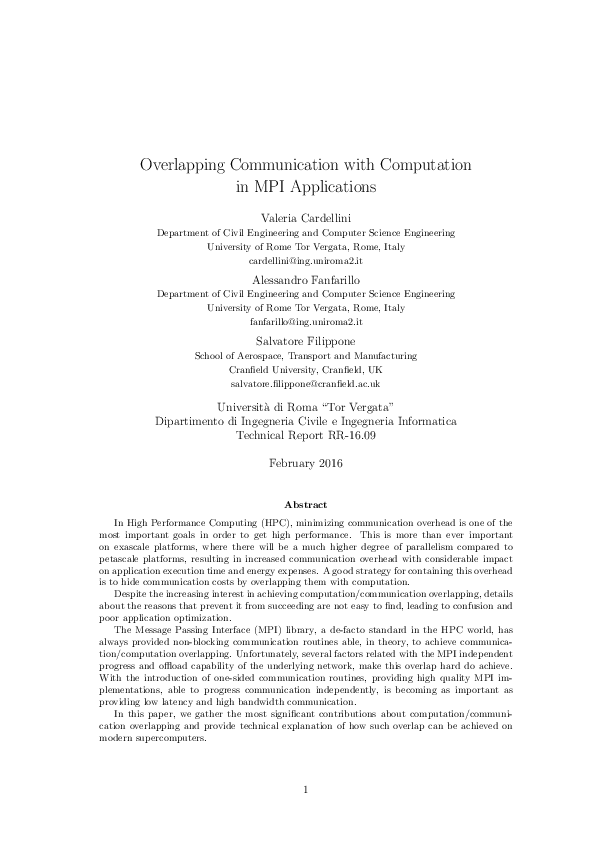 Overlapping Communication with Computation in MPI Applications

Valeria Cardellini
Department of Civil Engineering and Computer Science Engineering
University of Rome Tor Vergata, Rome, Italy
cardellini@ing.uniroma2.it

Alessandro Fanfarillo
Department of Civil Engineering and Computer Science Engineering
University of Rome Tor Vergata, Rome, Italy
fanfarillo@ing.uniroma2.it

Salvatore Filippone
School of Aerospace, Transport and Manufacturing
Cranfield University, Cranfield, UK
salvatore.filippone@cranfield.ac.uk

Università di Roma "Tor Vergata"
Dipartimento di Ingegneria Civile e Ingegneria Informatica
Technical Report RR-16.09

February 2016

Abstract

In High Performance Computing (HPC), minimizing communication overhead is one of the most important goals in order to get high performance. This is more than ever important on exascale platforms, where there will be a much higher degree of parallelism compared to petascale platforms, resulting in increased communication overhead with considerable impact on application execution time and energy expenses. A good strategy for containing this overhead is to hide communication costs by overlapping them with computation.

Despite the increasing interest in achieving computation/communication overlapping, details about the reasons that prevent it from succeeding are not easy to find, leading to confusion and poor application optimization.

The Message Passing Interface (MPI) library, a de-facto standard in the HPC world, has always provided non-blocking communication routines able, in theory, to achieve communication/computation overlapping. Unfortunately, several factors related with the MPI independent progress and offload capability of the underlying network, make this overlap hard do achieve. With the introduction of one-sided communication routines, providing high quality MPI implementations, able to progress communication independently, is becoming as important as providing low latency and high bandwidth communication.

In this paper, we gather the most significant contributions about computation/communication overlapping and provide technical explanation of how such overlap can be achieved on modern supercomputers.

1